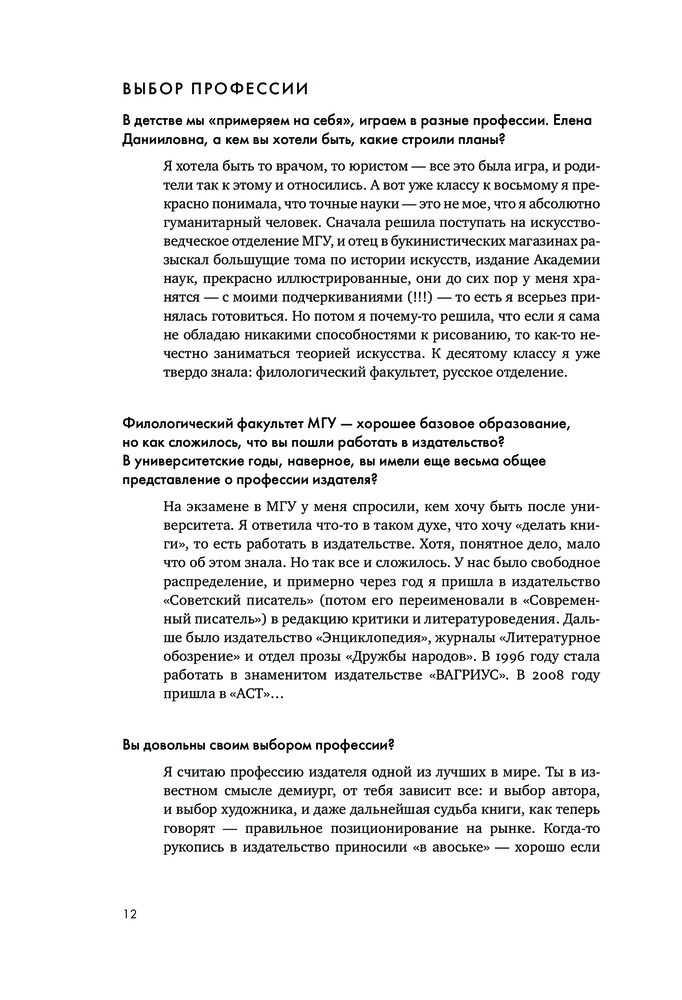 ВЫБОР ПРОФЕССИИ

В детстве мы «примеряем на себя», играем в разные профессии. Елена Даниловна, а кем вы хотели быть, какие строили планы?

Я хотела быть то врачом, то юристом — все это была игра, и родители так к этому и относились. А вот уже классу к восьмому я прекрасно понимала, что точные науки — это не мое, что я абсолютно гуманитарный человек. Сначала решила поступать на искусствоведческое отделение МГУ, и отец в букинистических магазинах разыскал большущие тома по истории искусств, издание Академии наук, прекрасно иллюстрированные, они до сих пор у меня хранятся — с моими подчеркиваниями (!!!) — то есть я всерьез принялась готовиться. Но потом я почему-то решила, что если я сама не обладаю никакими способностями к рисованию, то как-то нечестно заниматься теорией искусства. К десятому классу я уже твердо знала: филологический факультет, русское отделение.

Филологический факультет МГУ — хорошее базовое образование, но как сложилось, что вы пошли работать в издательство? В университетские годы, наверное, вы имели еще весьма общее представление о профессии издателя?

На экзамене в МГУ у меня спросили, кем хочу быть после университета. Я ответила что-то в таком духе, что хочу «делать книги», то есть работать в издательстве. Хотя, понятное дело, мало что об этом знала. Но так все и сложилось. У нас было свободное распределение, и примерно через год я пришла в издательство «Советский писатель» (потом его переименовали в «Современный писатель») в редакцию критики и литературоведения. Дальше было издательство «Энциклопедия», журналы «Литературное обозрение» и отдел прозы «Дружбы народов». В 1996 году стала работать в знаменитом издательстве «ВАГРИУС». В 2008 году пришла в «АСТ»...

Вы довольны своим выбором профессии?

Я считаю профессию издателя одной из лучших в мире. Ты в известном смысле демиург, от тебя зависит все: и выбор автора, и выбор художника, и даже дальнейшая судьба книги, как теперь говорят — правильное позиционирование на рынке. Когда-то рукопись в издательство приносили «в авоське» — хорошо если

12